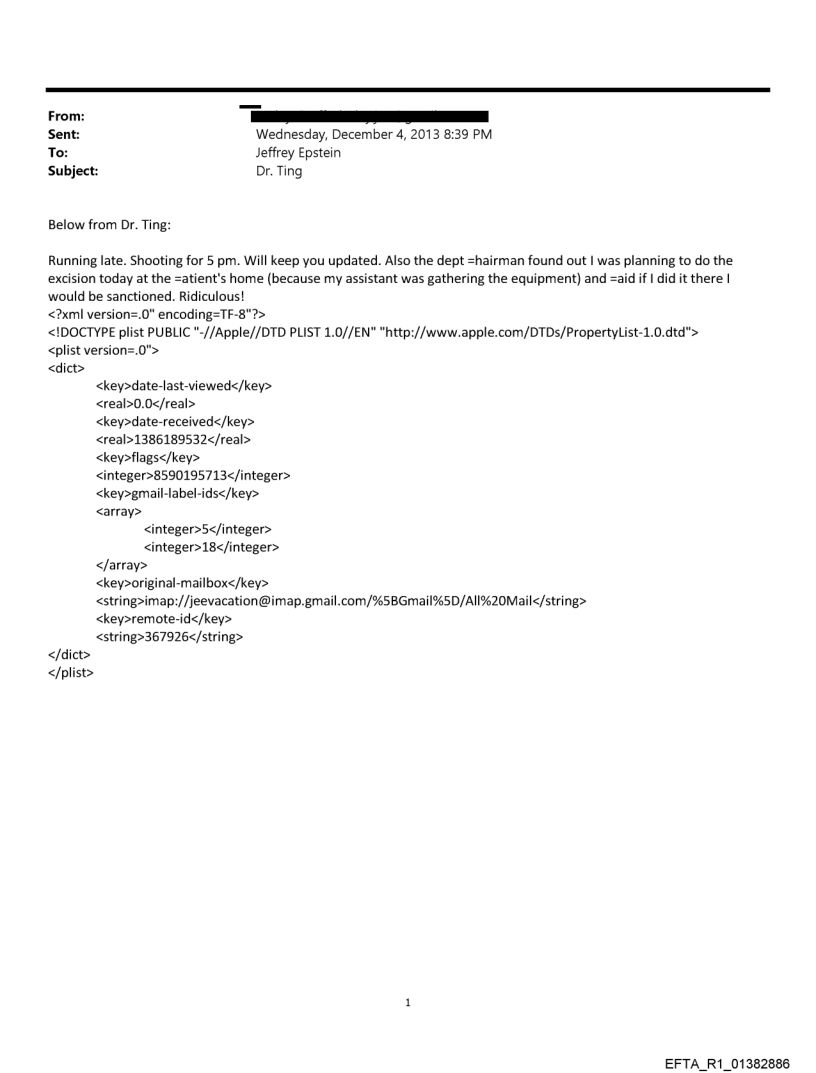 From:
Sent: Wednesday, December 4, 2013 8:39 PM
To: Jeffrey Epstein
Subject: Dr. Ting

Below from Dr. Ting:

Running late. Shooting for 5 pm. Will keep you updated. Also the dept =hairman found out I was planning to do the excision today at the =atient's home (because my assistant was gathering the equipment) and =aid if I did it there I would be sanctioned. Ridiculous!
<?xml version=.0" encoding=TF-8"?>
<!DOCTYPE plist PUBLIC "-//Apple//DTD PLIST 1.0//EN" "http://www.apple.com/DTDs/PropertyList-1.0.dtd">
<plist version=.0">
<dict>
<key>date-last-viewed</key>
<real>0.0</real>
<key>date-received</key>
<real>1386189532</real>
<key>flags</key>
<integer>8590195713</integer>
<key>gmail-label-ids</key>
<array>
<integer>5</integer>
<integer>18</integer>
</array>
<key>original-mailbox</key>
<string>imap://jeevacation@imap.gmail.com/%5BGmail%5D/All%20Mail</string>
<key>remote-id</key>
<string>367926</string>
</dict>
</plist>

1

EFTA_R1_01382886